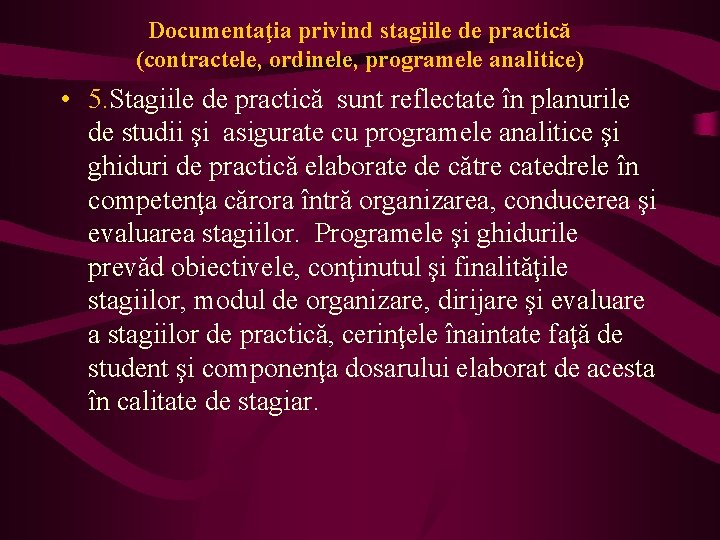 Documentaţia privind stagiile de practică
(contractele, ordinele, programele analitice)

• 5.Stagiile de practică sunt reflectate în planurile de studii şi asigurate cu programele analitice şi ghiduri de practică elaborate de către catedrele în competenţa cărora întră organizarea, conducerea şi evaluarea stagiilor. Programele şi ghidurile prevăd obiectivele, conţinutul şi finalităţile stagiilor, modul de organizare, dirijare şi evaluare a stagiilor de practică, cerinţele înaintate faţă de student şi componenţa dosarului elaborat de acesta în calitate de stagiar.